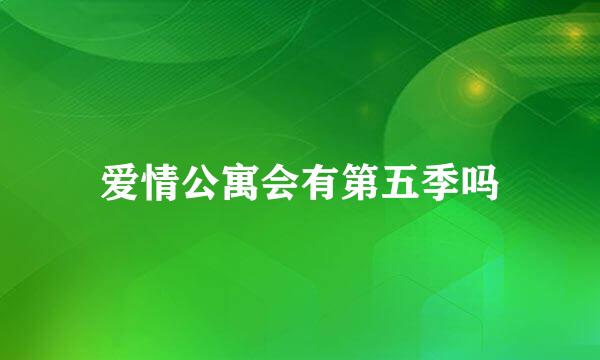 爱情公寓会有第五季吗